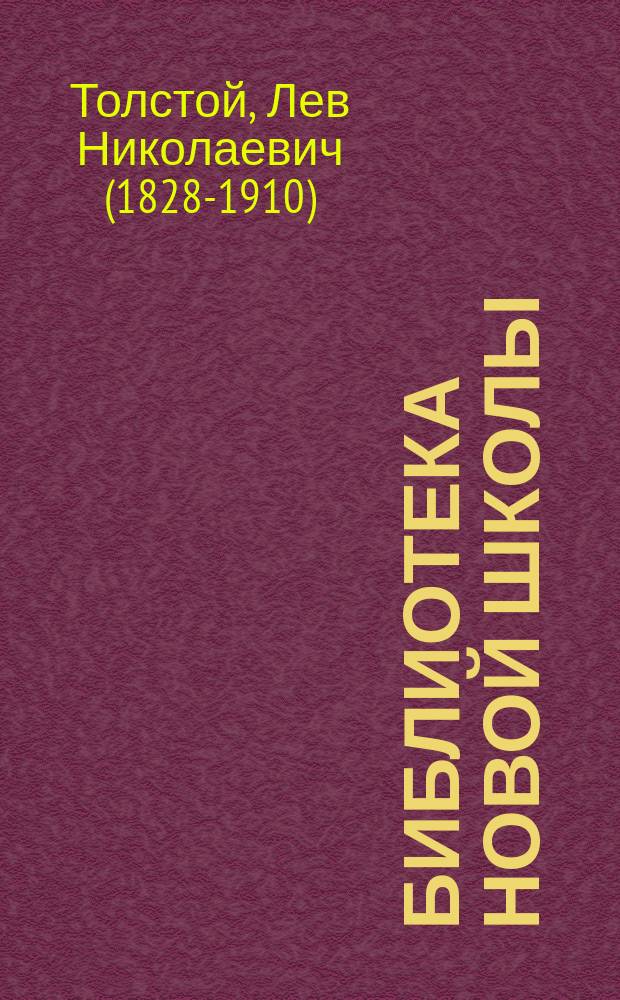 Толстой, Лев Николаевич (1828-1910)

БИБЛИОТЕКА НОВОЙ ШКОЛЫ